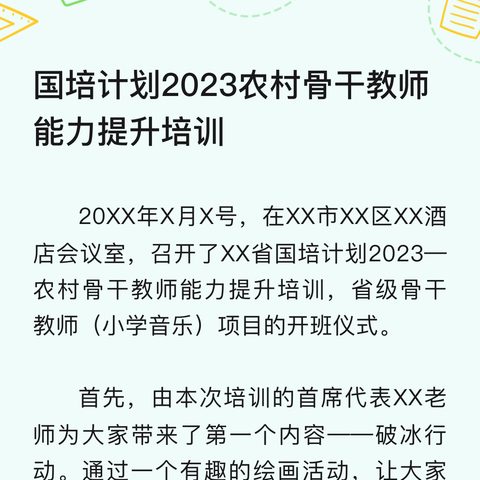 国培计划2023农村骨干教师能力提升培训

20XX年X月X号，在XX市XX区XX酒店会议室，召开了XX省国培计划2023—农村骨干教师能力提升培训，省级骨干教师（小学音乐）项目的开班仪式。

首先，由本次培训的首席代表XX老师为大家带来了第一个内容——破冰行动。通过一个有趣的绘画活动，让大家